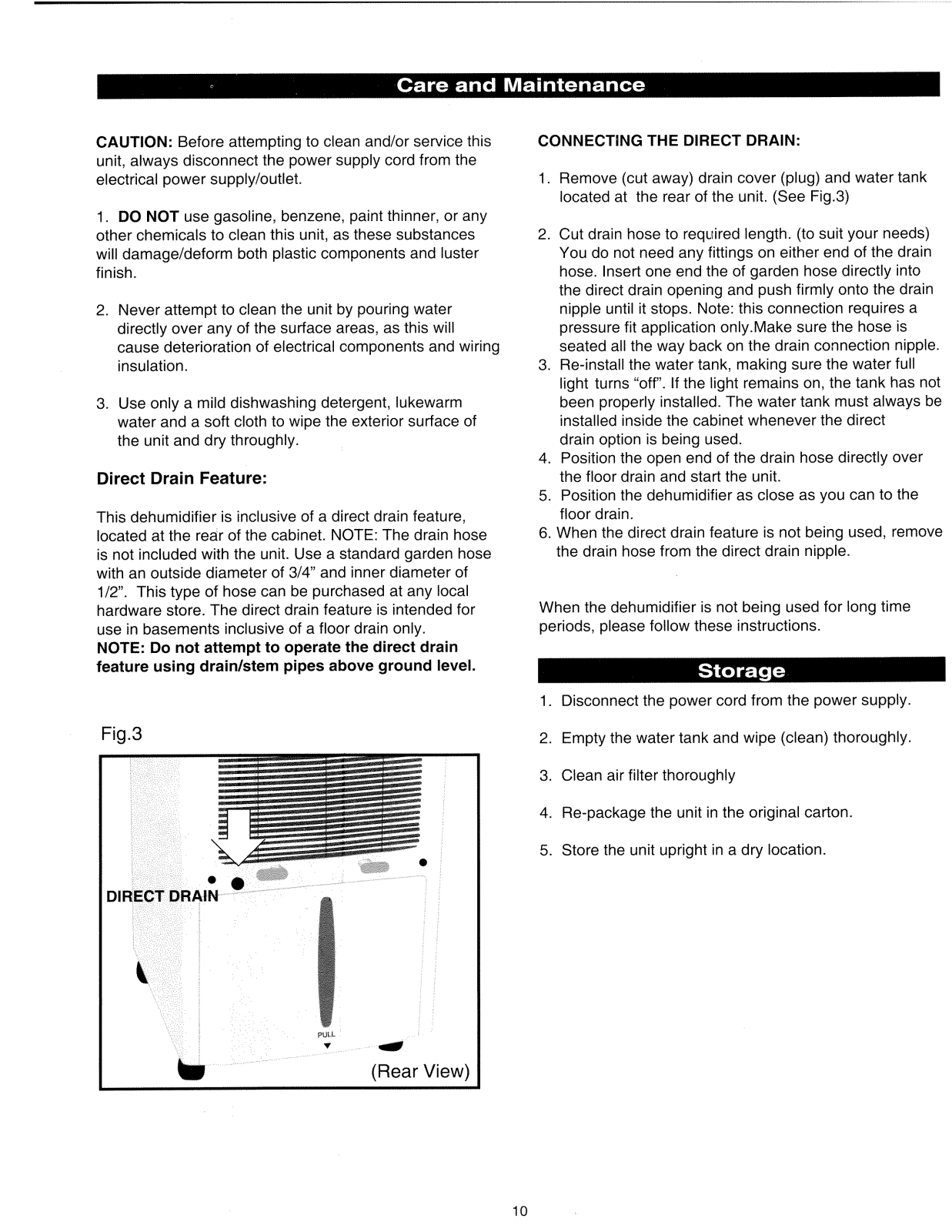 Care and Maintenance

CAUTION: Before attempting to clean and/or service this unit, always disconnect the power supply cord from the electrical power supply/outlet.

1. DO NOT use gasoline, benzene, paint thinner, or any other chemicals to clean this unit, as these substances will damage/deform both plastic components and luster finish.

2. Never attempt to clean the unit by pouring water directly over any of the surface areas, as this will cause deterioration of electrical components and wiring insulation.

3. Use only a mild dishwashing detergent, lukewarm water and a soft cloth to wipe the exterior surface of the unit and dry throughly.

Direct Drain Feature:

This dehumidifier is inclusive of a direct drain feature, located at the rear of the cabinet. NOTE: The drain hose is not included with the unit. Use a standard garden hose with an outside diameter of 3/4" and inner diameter of 1/2". This type of hose can be purchased at any local hardware store. The direct drain feature is intended for use in basements inclusive of a floor drain only.
NOTE: Do not attempt to operate the direct drain feature using drain/stem pipes above ground level.

Fig.3

DIRECT DRAIN

PULL

(Rear View)

CONNECTING THE DIRECT DRAIN:

1. Remove (cut away) drain cover (plug) and water tank located at the rear of the unit. (See Fig.3)

2. Cut drain hose to required length. (to suit your needs) You do not need any fittings on either end of the drain hose. Insert one end the of garden hose directly into the direct drain opening and push firmly onto the drain nipple until it stops. Note: this connection requires a pressure fit application only.Make sure the hose is seated all the way back on the drain connection nipple.
3. Re-install the water tank, making sure the water full light turns "off". If the light remains on, the tank has not been properly installed. The water tank must always be installed inside the cabinet whenever the direct drain option is being used.
4. Position the open end of the drain hose directly over the floor drain and start the unit.
5. Position the dehumidifier as close as you can to the floor drain.
6. When the direct drain feature is not being used, remove the drain hose from the direct drain nipple.

When the dehumidifier is not being used for long time periods, please follow these instructions.

Storage

1. Disconnect the power cord from the power supply.

2. Empty the water tank and wipe (clean) thoroughly.

3. Clean air filter thoroughly

4. Re-package the unit in the original carton.

5. Store the unit upright in a dry location.

10